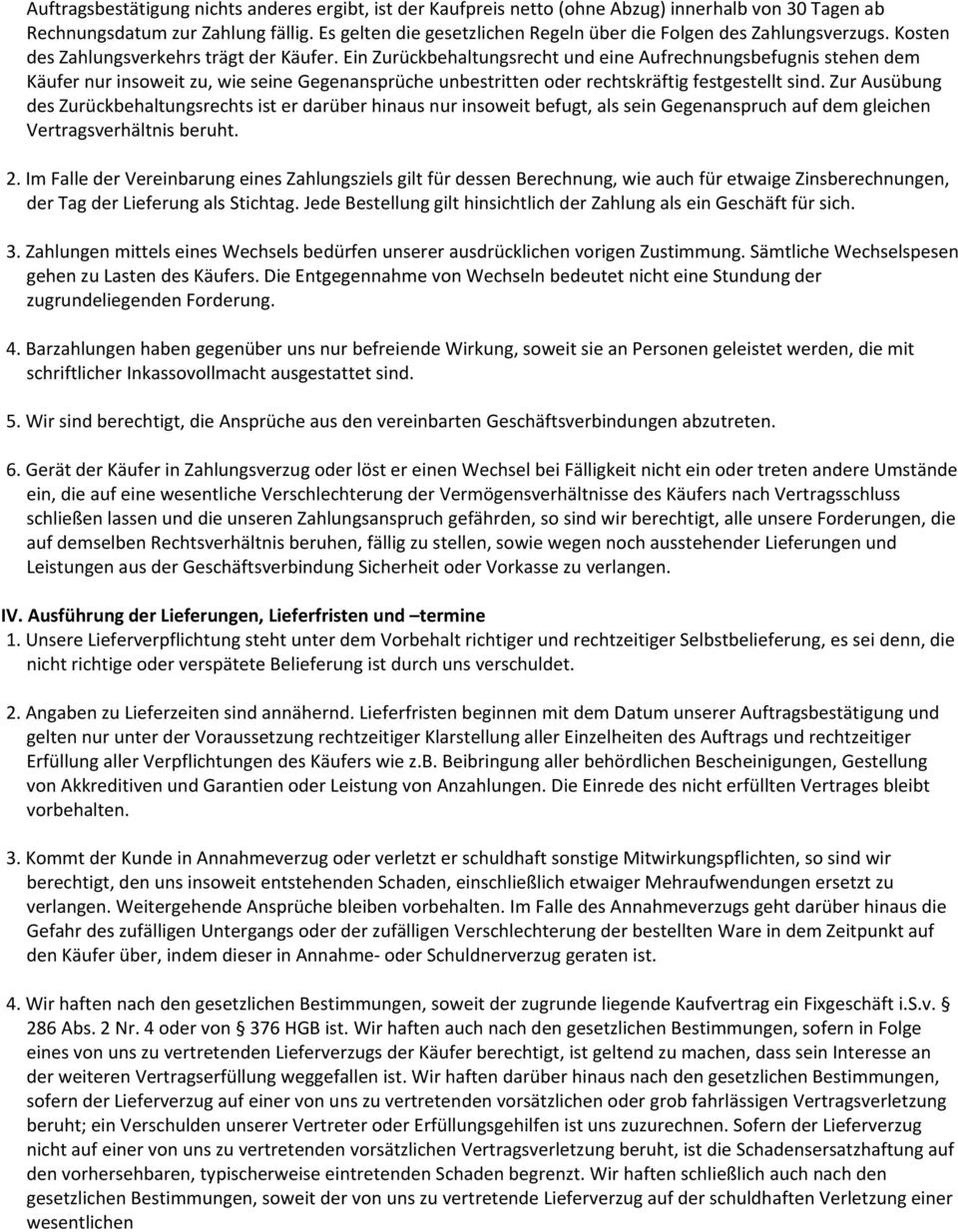 Auftragsbestätigung nichts anderes ergibt, ist der Kaufpreis netto (ohne Abzug) innerhalb von 30 Tagen ab Rechnungsdatum zur Zahlung fällig. Es gelten die gesetzlichen Regeln über die Folgen des Zahlungsverzugs. Kosten des Zahlungsverkehrs trägt der Käufer. Ein Zurückbehaltungsrecht und eine Aufrechnungsbefugnis stehen dem Käufer nur insoweit zu, wie seine Gegenansprüche unbestritten oder rechtskräftig festgestellt sind. Zur Ausübung des Zurückbehaltungsrechts ist er darüber hinaus nur insoweit befugt, als sein Gegenanspruch auf dem gleichen Vertragsverhältnis beruht.

2. Im Falle der Vereinbarung eines Zahlungsziels gilt für dessen Berechnung, wie auch für etwaige Zinsberechnungen, der Tag der Lieferung als Stichtag. Jede Bestellung gilt hinsichtlich der Zahlung als ein Geschäft für sich.

3. Zahlungen mittels eines Wechsels bedürfen unserer ausdrücklichen vorigen Zustimmung. Sämtliche Wechselspesen gehen zu Lasten des Käufers. Die Entgegennahme von Wechseln bedeutet nicht eine Stundung der zugrundeliegenden Forderung.

4. Barzahlungen haben gegenüber uns nur befreiende Wirkung, soweit sie an Personen geleistet werden, die mit schriftlicher Inkassovollmacht ausgestattet sind.

5. Wir sind berechtigt, die Ansprüche aus den vereinbarten Geschäftsverbindungen abzutreten.

6. Gerät der Käufer in Zahlungsverzug oder löst er einen Wechsel bei Fälligkeit nicht ein oder treten andere Umstände ein, die auf eine wesentliche Verschlechterung der Vermögensverhältnisse des Käufers nach Vertragsschluss schließen lassen und die unseren Zahlungsanspruch gefährden, so sind wir berechtigt, alle unsere Forderungen, die auf demselben Rechtsverhältnis beruhen, fällig zu stellen, sowie wegen noch ausstehender Lieferungen und Leistungen aus der Geschäftsverbindung Sicherheit oder Vorkasse zu verlangen.

IV. Ausführung der Lieferungen, Lieferfristen und –termine
1. Unsere Lieferverpflichtung steht unter dem Vorbehalt richtiger und rechtzeitiger Selbstbelieferung, es sei denn, die nicht richtige oder verspätete Belieferung ist durch uns verschuldet.

2. Angaben zu Lieferzeiten sind annähernd. Lieferfristen beginnen mit dem Datum unserer Auftragsbestätigung und gelten nur unter der Voraussetzung rechtzeitiger Klarstellung aller Einzelheiten des Auftrags und rechtzeitiger Erfüllung aller Verpflichtungen des Käufers wie z.B. Beibringung aller behördlichen Bescheinigungen, Gestellung von Akkreditiven und Garantien oder Leistung von Anzahlungen. Die Einrede des nicht erfüllten Vertrages bleibt vorbehalten.

3. Kommt der Kunde in Annahmeverzug oder verletzt er schuldhaft sonstige Mitwirkungspflichten, so sind wir berechtigt, den uns insoweit entstehenden Schaden, einschließlich etwaiger Mehraufwendungen ersetzt zu verlangen. Weitergehende Ansprüche bleiben vorbehalten. Im Falle des Annahmeverzugs geht darüber hinaus die Gefahr des zufälligen Untergangs oder der zufälligen Verschlechterung der bestellten Ware in dem Zeitpunkt auf den Käufer über, indem dieser in Annahme- oder Schuldnerverzug geraten ist.

4. Wir haften nach den gesetzlichen Bestimmungen, soweit der zugrunde liegende Kaufvertrag ein Fixgeschäft i.S.v. § 286 Abs. 2 Nr. 4 oder von § 376 HGB ist. Wir haften auch nach den gesetzlichen Bestimmungen, sofern in Folge eines von uns zu vertretenden Lieferverzugs der Käufer berechtigt, ist geltend zu machen, dass sein Interesse an der weiteren Vertragserfüllung weggefallen ist. Wir haften darüber hinaus nach den gesetzlichen Bestimmungen, sofern der Lieferverzug auf einer von uns zu vertretenden vorsätzlichen oder grob fahrlässigen Vertragsverletzung beruht; ein Verschulden unserer Vertreter oder Erfüllungsgehilfen ist uns zuzurechnen. Sofern der Lieferverzug nicht auf einer von uns zu vertretenden vorsätzlichen Vertragsverletzung beruht, ist die Schadensersatzhaftung auf den vorhersehbaren, typischerweise eintretenden Schaden begrenzt. Wir haften schließlich auch nach den gesetzlichen Bestimmungen, soweit der von uns zu vertretende Lieferverzug auf der schuldhaften Verletzung einer wesentlichen